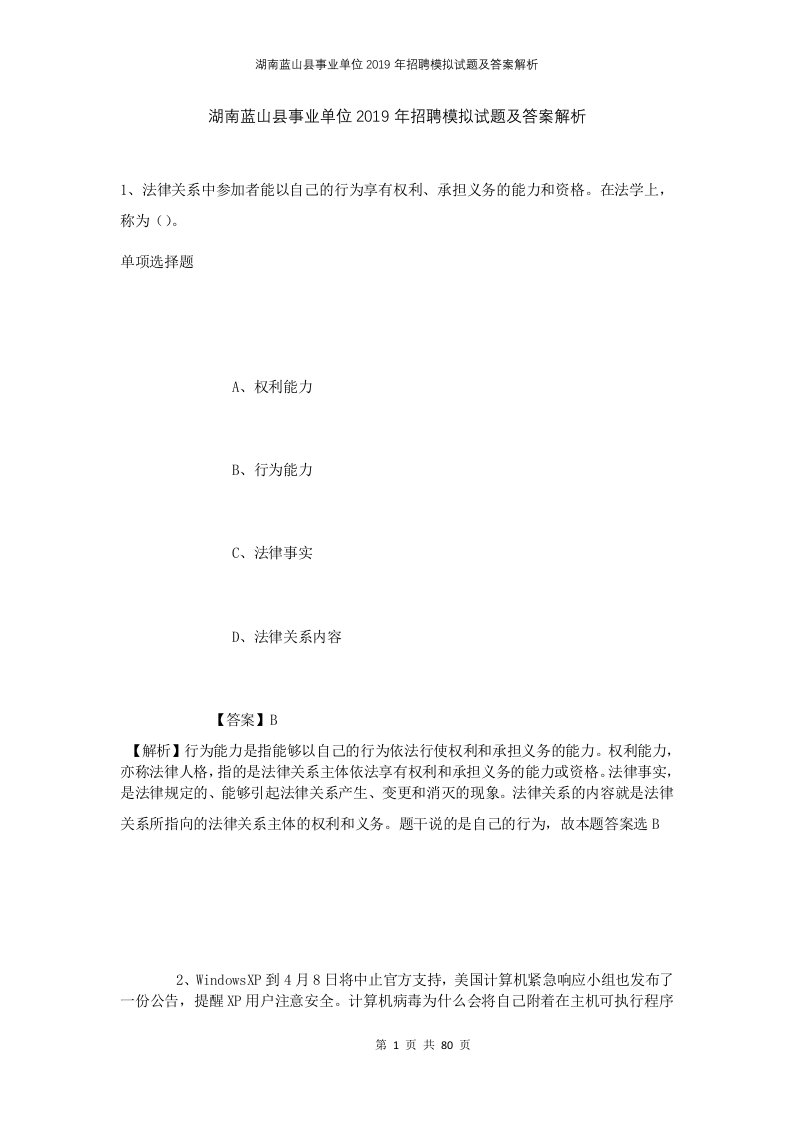 湖南蓝山县事业单位2019年招聘模拟试题及答案解析

湖南蓝山县事业单位2019年招聘模拟试题及答案解析

1、法律关系中参加者能以自己的行为享有权利、承担义务的能力和资格。在法学上，称为（）。

单项选择题

A、权利能力

B、行为能力

C、法律事实

D、法律关系内容

【答案】B

【解析】行为能力是指能够以自己的行为依法行使权利和承担义务的能力。权利能力，亦称法律人格，指的是法律关系主体依法享有权利和承担义务的能力或资格。法律事实，是法律规定的、能够引起法律关系产生、变更和消灭的现象。法律关系的内容就是法律关系所指向的法律关系主体的权利和义务。题干说的是自己的行为，故本题答案选B

2、WindowsXP到4月8日将中止官方支持，美国计算机紧急响应小组也发布了一份公告，提醒XP用户注意安全。计算机病毒为什么会将自己附着在主机可执行程序

第 1 页 共 80 页